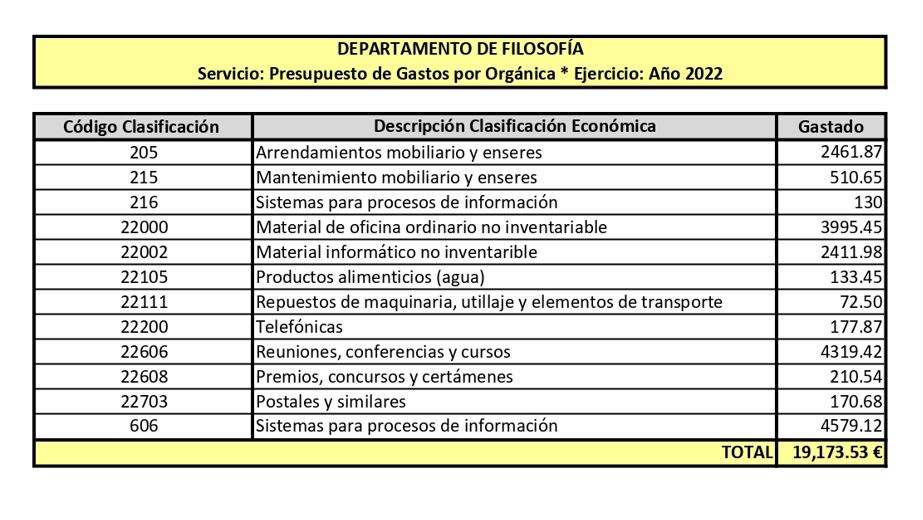 DEPARTAMENTO DE FILOSOFÍA
Servicio: Presupuesto de Gastos por Orgánica * Ejercicio: Año 2022

| Código Clasificación | Descripción Clasificación Económica | Gastado |
|---|---|---|
| 205 | Arrendamientos mobiliario y enseres | 2461.87 |
| 215 | Mantenimiento mobiliario y enseres | 510.65 |
| 216 | Sistemas para procesos de información | 130 |
| 22000 | Material de oficina ordinario no inventariable | 3995.45 |
| 22002 | Material informático no inventarible | 2411.98 |
| 22105 | Productos alimenticios (agua) | 133.45 |
| 22111 | Repuestos de maquinaria, utillaje y elementos de transporte | 72.50 |
| 22200 | Telefónicas | 177.87 |
| 22606 | Reuniones, conferencias y cursos | 4319.42 |
| 22608 | Premios, concursos y certámenes | 210.54 |
| 22703 | Postales y similares | 170.68 |
| 606 | Sistemas para procesos de información | 4579.12 |
| | TOTAL | 19,173.53 € |